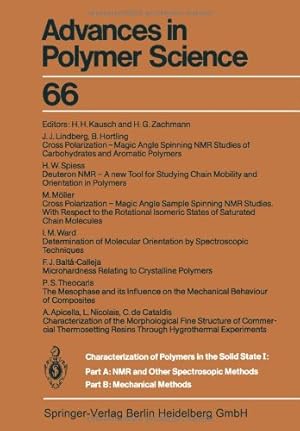 Advances in Polymer Science

66

Editors: H. H. Kausch and H. G. Zachmann

J. J. Lindberg, B. Hortling
Cross Polarization – Magic Angle Spinning NMR Studies of Carbohydrates and Aromatic Polymers

H. W. Spiess
Deuteron NMR – A new Tool for Studying Chain Mobility and Orientation in Polymers

M. Möller
Cross Polarization – Magic Angle Sample Spinning NMR Studies. With Respect to the Rotational Isomeric States of Saturated Chain Molecules

I. M. Ward
Determination of Molecular Orientation by Spectroscopic Techniques

F. J. Baltá-Calleja
Microhardness Relating to Crystalline Polymers

P. S. Theocaris
The Mesophase and its Influence on the Mechanical Behaviour of Composites

A. Apicella, L. Nicolais, C. de Cataldis
Characterization of the Morphological Fine Structure of Commercial Thermosetting Resins Through Hygrothermal Experiments

Characterization of Polymers in the Solid State I:
Part A: NMR and Other Spectrosopic Methods
Part B: Mechanical Methods

Springer-Verlag Berlin Heidelberg GmbH